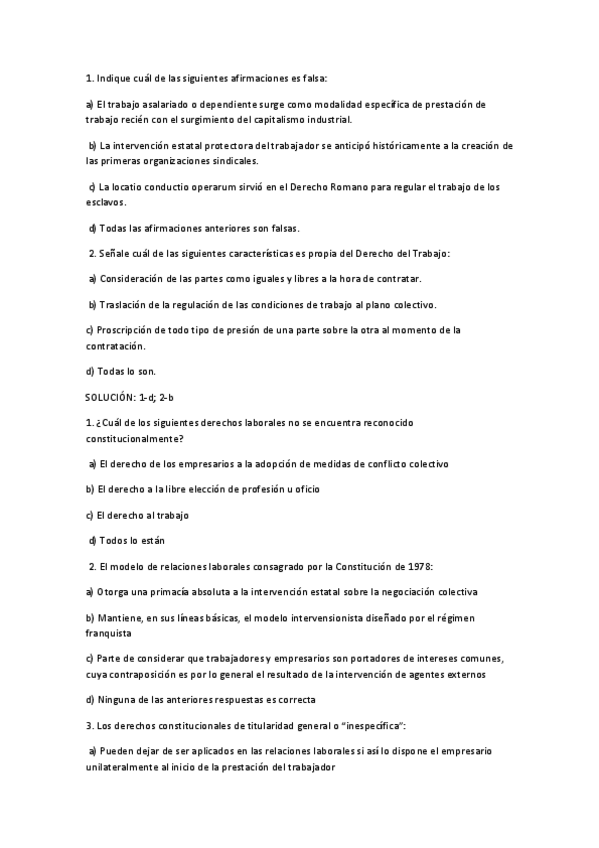 1. Indique cuál de las siguientes afirmaciones es falsa:

a) El trabajo asalariado o dependiente surge como modalidad específica de prestación de trabajo recién con el surgimiento del capitalismo industrial.

b) La intervención estatal protectora del trabajador se anticipó históricamente a la creación de las primeras organizaciones sindicales.

c) La locatio conductio operarum sirvió en el Derecho Romano para regular el trabajo de los esclavos.

d) Todas las afirmaciones anteriores son falsas.

2. Señale cuál de las siguientes características es propia del Derecho del Trabajo:

a) Consideración de las partes como iguales y libres a la hora de contratar.

b) Traslación de la regulación de las condiciones de trabajo al plano colectivo.

c) Proscripción de todo tipo de presión de una parte sobre la otra al momento de la contratación.

d) Todas lo son.

SOLUCIÓN: 1-d; 2-b

1. ¿Cuál de los siguientes derechos laborales no se encuentra reconocido constitucionalmente?

a) El derecho de los empresarios a la adopción de medidas de conflicto colectivo

b) El derecho a la libre elección de profesión u oficio

c) El derecho al trabajo

d) Todos lo están

2. El modelo de relaciones laborales consagrado por la Constitución de 1978:

a) Otorga una primacía absoluta a la intervención estatal sobre la negociación colectiva

b) Mantiene, en sus líneas básicas, el modelo intervensionista diseñado por el régimen franquista

c) Parte de considerar que trabajadores y empresarios son portadores de intereses comunes, cuya contraposición es por lo general el resultado de la intervención de agentes externos

d) Ninguna de las anteriores respuestas es correcta

3. Los derechos constitucionales de titularidad general o "inespecífica":

a) Pueden dejar de ser aplicados en las relaciones laborales si así lo dispone el empresario unilateralmente al inicio de la prestación del trabajador